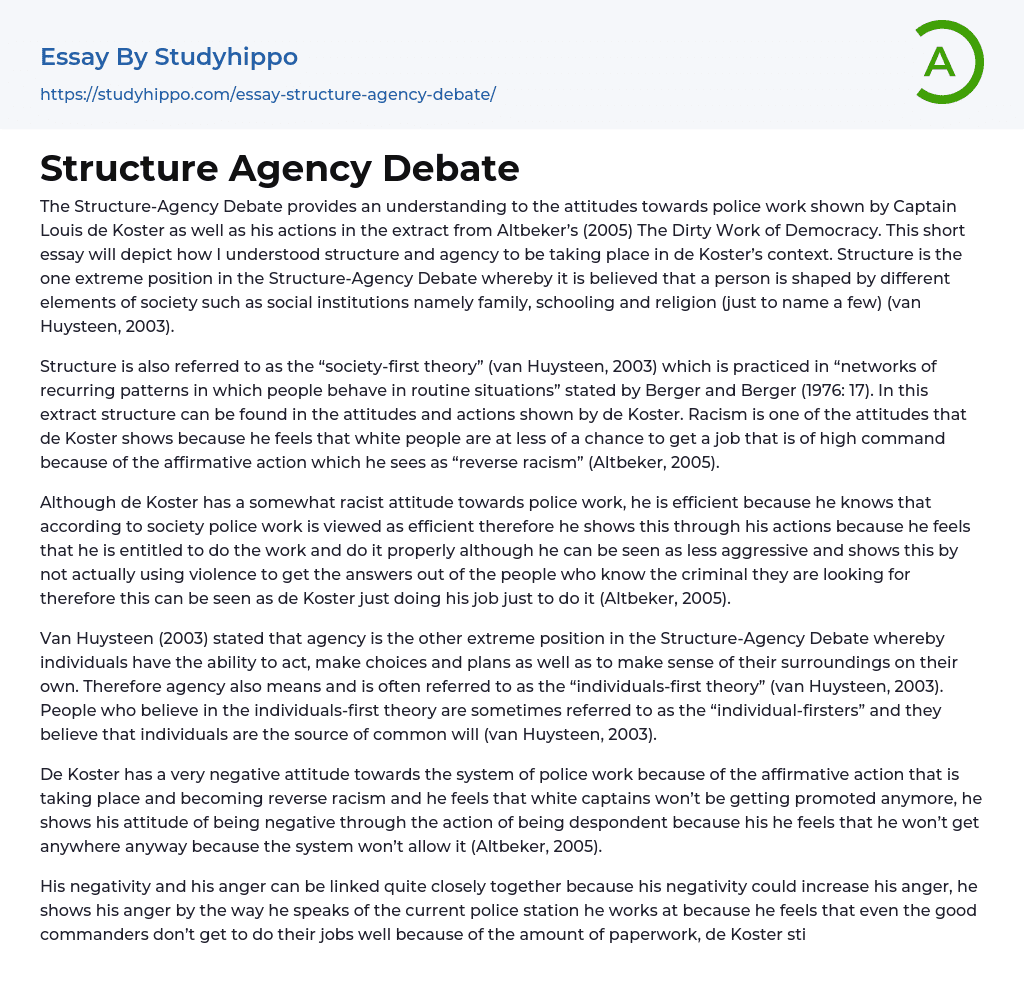 Essay By Studyhippo

https://studyhippo.com/essay-structure-agency-debate/

A

Structure Agency Debate

The Structure-Agency Debate provides an understanding to the attitudes towards police work shown by Captain Louis de Koster as well as his actions in the extract from Altbeker's (2005) The Dirty Work of Democracy. This short essay will depict how I understood structure and agency to be taking place in de Koster's context. Structure is the one extreme position in the Structure-Agency Debate whereby it is believed that a person is shaped by different elements of society such as social institutions namely family, schooling and religion (just to name a few) (van Huysteen, 2003).

Structure is also referred to as the "society-first theory" (van Huysteen, 2003) which is practiced in "networks of recurring patterns in which people behave in routine situations" stated by Berger and Berger (1976: 17). In this extract structure can be found in the attitudes and actions shown by de Koster. Racism is one of the attitudes that de Koster shows because he feels that white people are at less of a chance to get a job that is of high command because of the affirmative action which he sees as "reverse racism" (Altbeker, 2005).

Although de Koster has a somewhat racist attitude towards police work, he is efficient because he knows that according to society police work is viewed as efficient therefore he shows this through his actions because he feels that he is entitled to do the work and do it properly although he can be seen as less aggressive and shows this by not actually using violence to get the answers out of the people who know the criminal they are looking for therefore this can be seen as de Koster just doing his job just to do it (Altbeker, 2005).

Van Huysteen (2003) stated that agency is the other extreme position in the Structure-Agency Debate whereby individuals have the ability to act, make choices and plans as well as to make sense of their surroundings on their own. Therefore agency also means and is often referred to as the "individuals-first theory" (van Huysteen, 2003). People who believe in the individuals-first theory are sometimes referred to as the "individual-firsters" and they believe that individuals are the source of common will (van Huysteen, 2003).

De Koster has a very negative attitude towards the system of police work because of the affirmative action that is taking place and becoming reverse racism and he feels that white captains won't be getting promoted anymore, he shows his attitude of being negative through the action of being despondent because his he feels that he won't get anywhere anyway because the system won't allow it (Altbeker, 2005).

His negativity and his anger can be linked quite closely together because his negativity could increase his anger, he shows his anger by the way he speaks of the current police station he works at because he feels that even the good commanders don't get to do their jobs well because of the amount of paperwork, de Koster sti